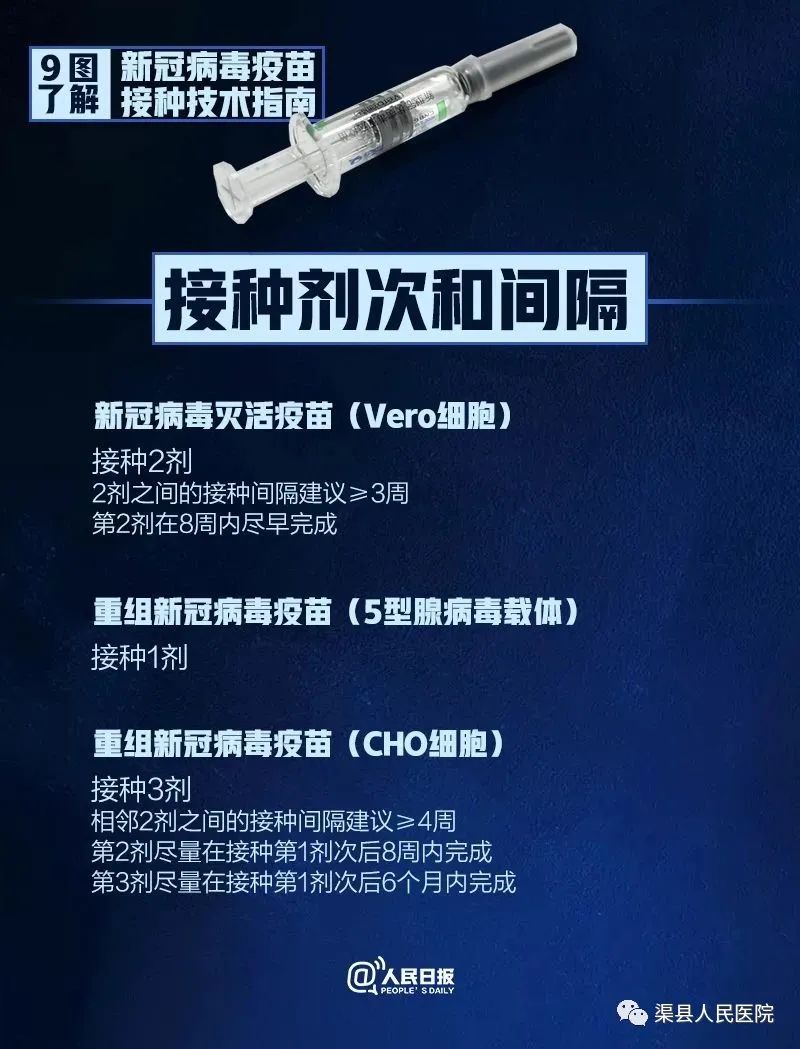 9图了解 新冠病毒疫苗接种技术指南

接种剂次和间隔

新冠病毒灭活疫苗（Vero细胞）

接种2剂
2剂之间的接种间隔建议≥3周
第2剂在8周内尽早完成

重组新冠病毒疫苗（5型腺病毒载体）

接种1剂

重组新冠病毒疫苗（CHO细胞）

接种3剂
相邻2剂之间的接种间隔建议≥4周
第2剂尽量在接种第1剂次后8周内完成
第3剂尽量在接种第1剂次后6个月内完成

@人民日报 PEOPLE'S DAILY

渠县人民医院